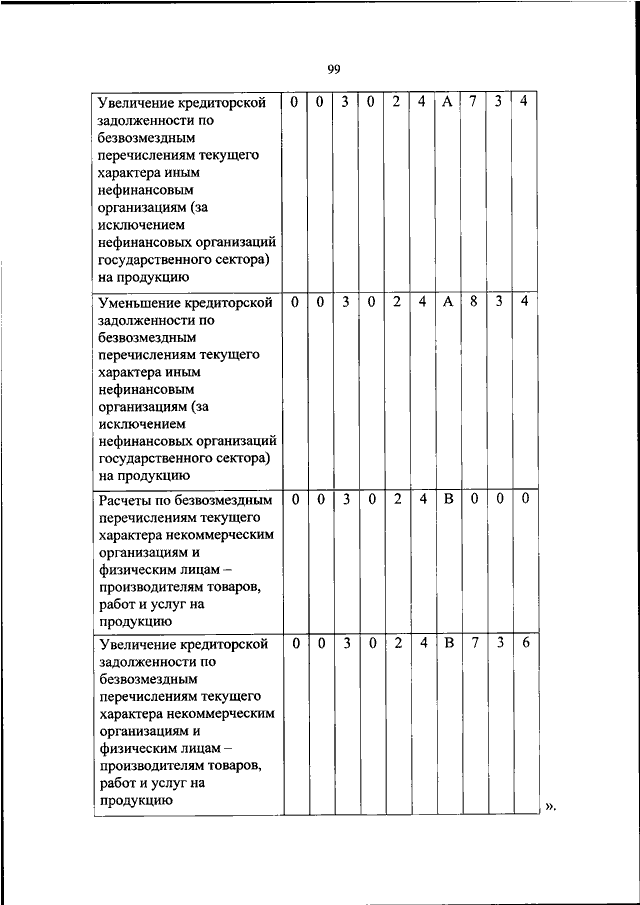 99

| | | | | | | | | | | |
|---|---|---|---|---|---|---|---|---|---|---|
| Увеличение кредиторской задолженности по безвозмездным перечислениям текущего характера иным нефинансовым организациям (за исключением нефинансовых организаций государственного сектора) на продукцию | 0 | 0 | 3 | 0 | 2 | 4 | А | 7 | 3 | 4 |
| Уменьшение кредиторской задолженности по безвозмездным перечислениям текущего характера иным нефинансовым организациям (за исключением нефинансовых организаций государственного сектора) на продукцию | 0 | 0 | 3 | 0 | 2 | 4 | А | 8 | 3 | 4 |
| Расчеты по безвозмездным перечислениям текущего характера некоммерческим организациям и физическим лицам – производителям товаров, работ и услуг на продукцию | 0 | 0 | 3 | 0 | 2 | 4 | В | 0 | 0 | 0 |
| Увеличение кредиторской задолженности по безвозмездным перечислениям текущего характера некоммерческим организациям и физическим лицам – производителям товаров, работ и услуг на продукцию | 0 | 0 | 3 | 0 | 2 | 4 | В | 7 | 3 | 6 |

».